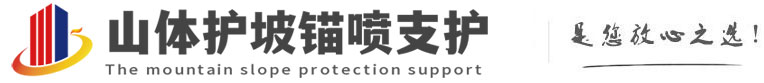 山体护坡锚喷支护
The mountain slope protection support
是您放心之选!